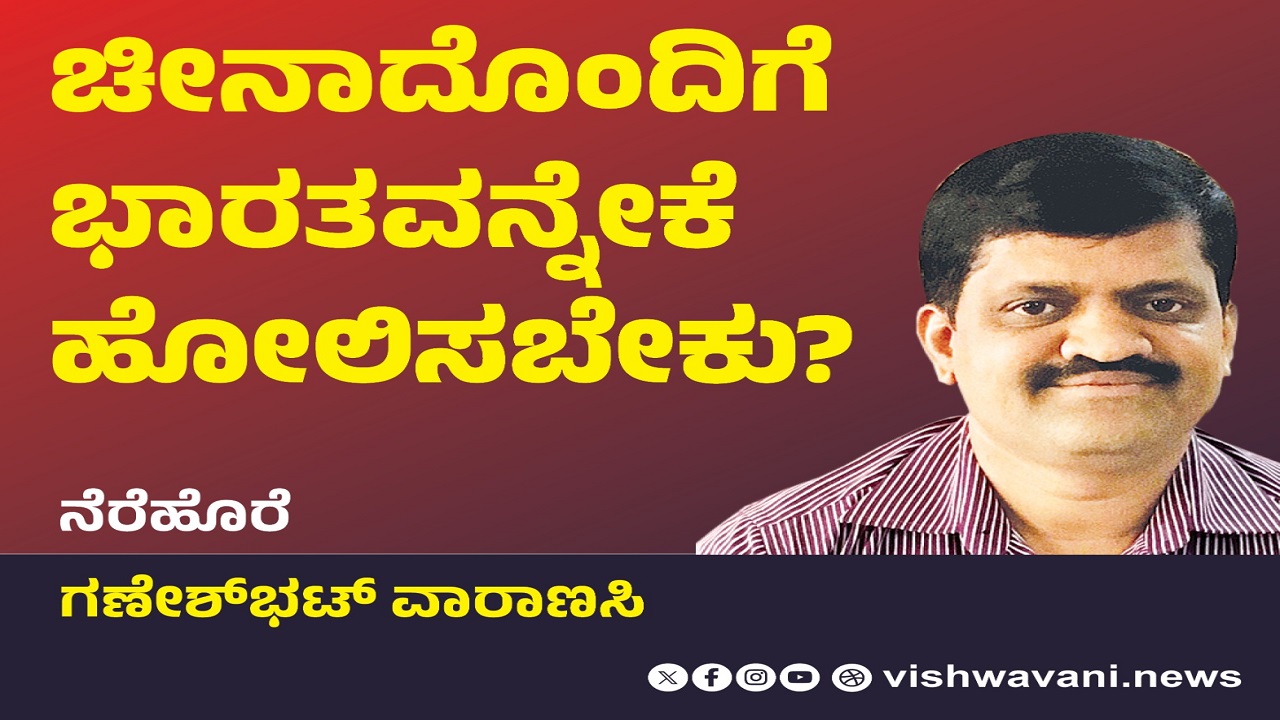 ಚೀನಾದೊಂದಿಗೆ ಭಾರತವನ್ನೇಕೆ ಹೋಲಿಸಬೇಕು?

ನೆರೆಹೊರೆ

ಗಣೇಶ್‌ಭಟ್ ವಾರಾಣಸಿ

vishwavani.news